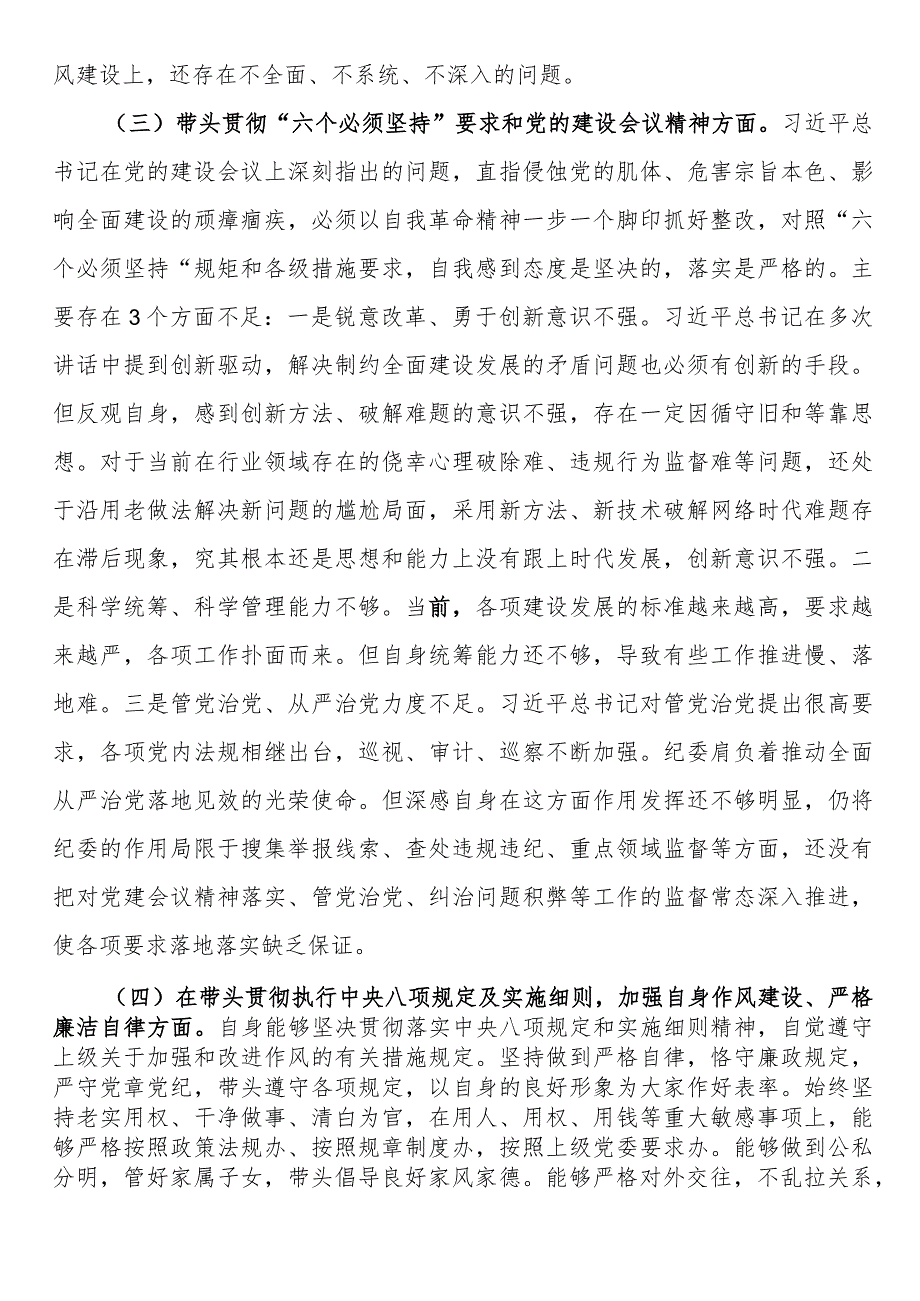 风建设上，还存在不全面、不系统、不深入的问题。

（三）带头贯彻“六个必须坚持”要求和党的建设会议精神方面。习近平总书记在党的建设会议上深刻指出的问题，直指侵蚀党的肌体、危害宗旨本色、影响全面建设的顽瘴痼疾，必须以自我革命精神一步一个脚印抓好整改，对照“六个必须坚持“规矩和各级措施要求，自我感到态度是坚决的，落实是严格的。主要存在3个方面不足：一是锐意改革、勇于创新意识不强。习近平总书记在多次讲话中提到创新驱动，解决制约全面建设发展的矛盾问题也必须有创新的手段。但反观自身，感到创新方法、破解难题的意识不强，存在一定因循守旧和等靠思想。对于当前在行业领域存在的侥幸心理破除难、违规行为监督难等问题，还处于沿用老做法解决新问题的尴尬局面，采用新方法、新技术破解网络时代难题存在滞后现象，究其根本还是思想和能力上没有跟上时代发展，创新意识不强。二是科学统筹、科学管理能力不够。当前，各项建设发展的标准越来越高，要求越来越严，各项工作扑面而来。但自身统筹能力还不够，导致有些工作推进慢、落地难。三是管党治党、从严治党力度不足。习近平总书记对管党治党提出很高要求，各项党内法规相继出台，巡视、审计、巡察不断加强。纪委肩负着推动全面从严治党落地见效的光荣使命。但深感自身在这方面作用发挥还不够明显，仍将纪委的作用局限于搜集举报线索、查处违规违纪、重点领域监督等方面，还没有把对党建会议精神落实、管党治党、纠治问题积弊等工作的监督常态深入推进，使各项要求落地落实缺乏保证。

（四）在带头贯彻执行中央八项规定及实施细则，加强自身作风建设、严格廉洁自律方面。自身能够坚决贯彻落实中央八项规定和实施细则精神，自觉遵守上级关于加强和改进作风的有关措施规定。坚持做到严格自律，恪守廉政规定，严守党章党纪，带头遵守各项规定，以自身的良好形象为大家作好表率。始终坚持老实用权、干净做事、清白为官，在用人、用权、用钱等重大敏感事项上，能够严格按照政策法规办、按照规章制度办，按照上级党委要求办。能够做到公私分明，管好家属子女，带头倡导良好家风家德。能够严格对外交往，不乱拉关系，